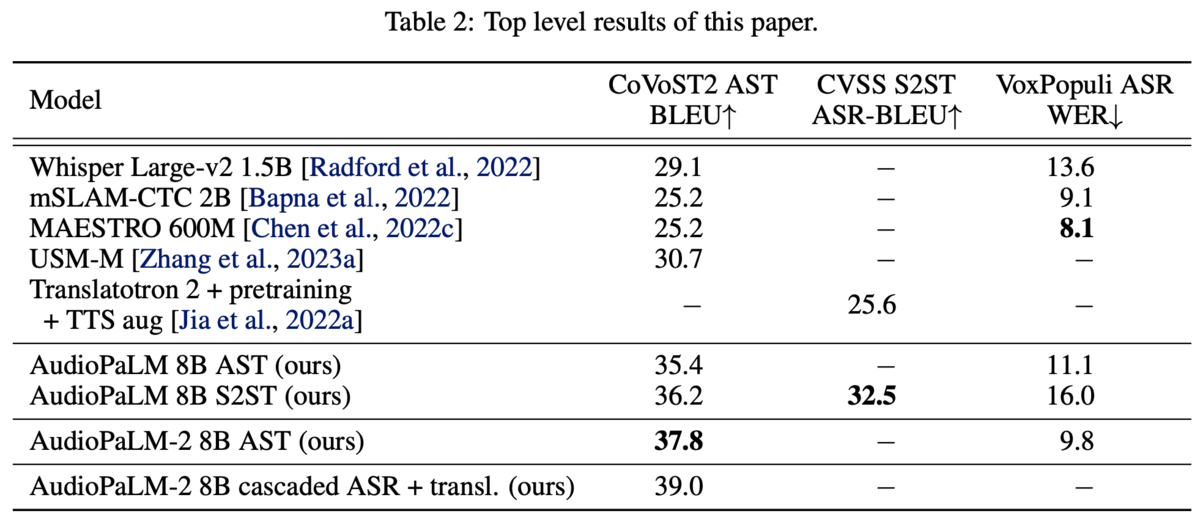 Table 2: Top level results of this paper.

| Model | CoVoST2 AST BLEU↑ | CVSS S2ST ASR-BLEU↑ | VoxPopuli ASR WER↓ |
|---|---|---|---|
| Whisper Large-v2 1.5B [Radford et al., 2022] | 29.1 | – | 13.6 |
| mSLAM-CTC 2B [Bapna et al., 2022] | 25.2 | – | 9.1 |
| MAESTRO 600M [Chen et al., 2022c] | 25.2 | – | **8.1** |
| USM-M [Zhang et al., 2023a] | 30.7 | – | – |
| Translatotron 2 + pretraining + TTS aug [Jia et al., 2022a] | – | 25.6 | – |
| AudioPaLM 8B AST (ours) | 35.4 | – | 11.1 |
| AudioPaLM 8B S2ST (ours) | 36.2 | **32.5** | 16.0 |
| AudioPaLM-2 8B AST (ours) | **37.8** | – | 9.8 |
| AudioPaLM-2 8B cascaded ASR + transl. (ours) | 39.0 | – | – |